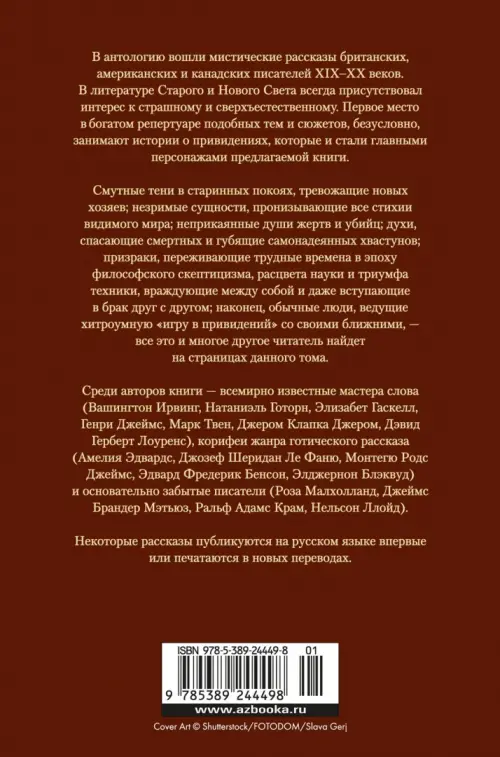 В антологию вошли мистические рассказы британских, американских и канадских писателей XIX–XX веков. В литературе Старого и Нового Света всегда присутствовал интерес к страшному и сверхъестественному. Первое место в богатом репертуаре подобных тем и сюжетов, безусловно, занимают истории о привидениях, которые и стали главными персонажами предлагаемой книги.

Смутные тени в старинных покоях, тревожащие новых хозяев; незримые сущности, пронизывающие все стихии видимого мира; неприкаянные души жертв и убийц; духи, спасающие смертных и губящие самонадеянных хвастунов; призраки, переживающие трудные времена в эпоху философского скептицизма, расцвета науки и триумфа техники, враждующие между собой и даже вступающие в брак друг с другом; наконец, обычные люди, ведущие хитроумную «игру в привидений» со своими ближними, — все это и многое другое читатель найдет на страницах данного тома.

Среди авторов книги — всемирно известные мастера слова (Вашингтон Ирвинг, Натаниэль Готорн, Элизабет Гаскелл, Генри Джеймс, Марк Твен, Джером Клапка Джером, Дэвид Герберт Лоуренс), корифеи жанра готического рассказа (Амелия Эдвардс, Джозеф Шеридан Ле Фаню, Монтегю Родс Джеймс, Эдвард Фредерик Бенсон, Элджернон Блэквуд) и основательно забытые писатели (Роза Малхолланд, Джеймс Брандер Мэтьюз, Ральф Адамс Крам, Нельсон Ллойд).

Некоторые рассказы публикуются на русском языке впервые или печатаются в новых переводах.

ISBN 978-5-389-24449-8 01

9 785389 244498

www.azbooka.ru

Cover Art © Shutterstock/FOTODOM/Slava Gerj